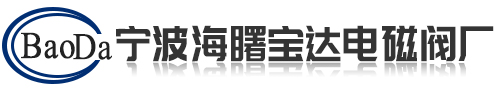 BaoDa 宁波海曙宝达电磁阀厂